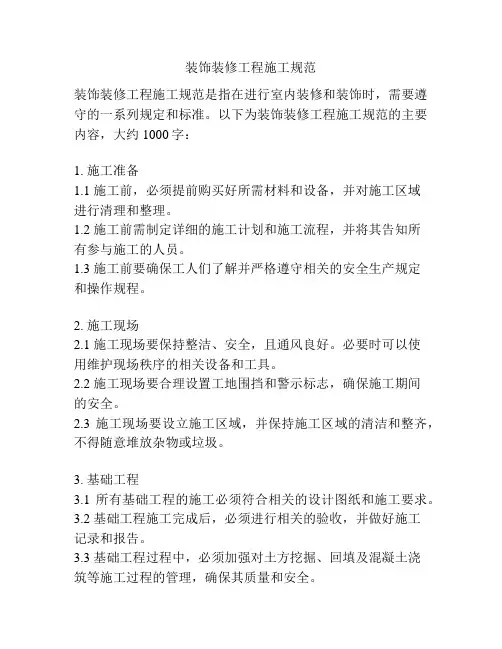 装饰装修工程施工规范

装饰装修工程施工规范是指在进行室内装修和装饰时，需要遵守的一系列规定和标准。以下为装饰装修工程施工规范的主要内容，大约 1000 字：

1. 施工准备
1.1 施工前，必须提前购买好所需材料和设备，并对施工区域进行清理和整理。
1.2 施工前需制定详细的施工计划和施工流程，并将其告知所有参与施工的人员。
1.3 施工前要确保工人们了解并严格遵守相关的安全生产规定和操作规程。

2. 施工现场
2.1 施工现场要保持整洁、安全，且通风良好。必要时可以使用维护现场秩序的相关设备和工具。
2.2 施工现场要合理设置工地围挡和警示标志，确保施工期间的安全。
2.3 施工现场要设立施工区域，并保持施工区域的清洁和整齐，不得随意堆放杂物或垃圾。

3. 基础工程
3.1 所有基础工程的施工必须符合相关的设计图纸和施工要求。
3.2 基础工程施工完成后，必须进行相关的验收，并做好施工记录和报告。
3.3 基础工程过程中，必须加强对土方挖掘、回填及混凝土浇筑等施工过程的管理，确保其质量和安全。